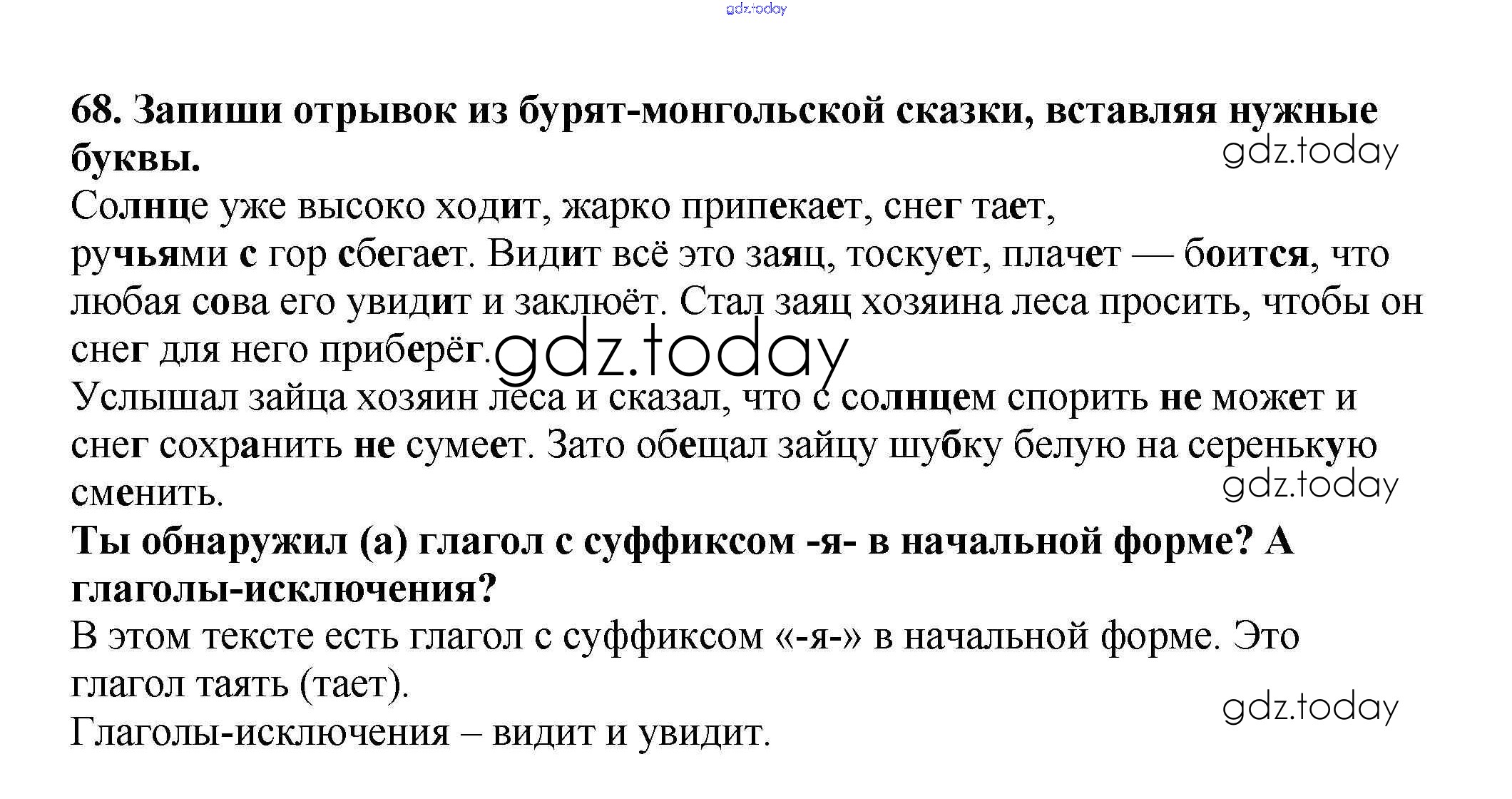 68. Запиши отрывок из бурят-монгольской сказки, вставляя нужные буквы.

Солнце уже высоко ходит, жарко припекает, снег тает, ручьями с гор сбегает. Видит всё это заяц, тоскует, плачет — боится, что любая сова его увидит и заклюёт. Стал заяц хозяина леса просить, чтобы он снег для него приберёг.

Услышал зайца хозяин леса и сказал, что с солнцем спорить не может и снег сохранить не сумеет. Зато обещал зайцу шубку белую на серенькую сменить.

Ты обнаружил (а) глагол с суффиксом -я- в начальной форме? А глаголы-исключения?

В этом тексте есть глагол с суффиксом «-я-» в начальной форме. Это глагол таять (тает).

Глаголы-исключения – видит и увидит.

gdz.today